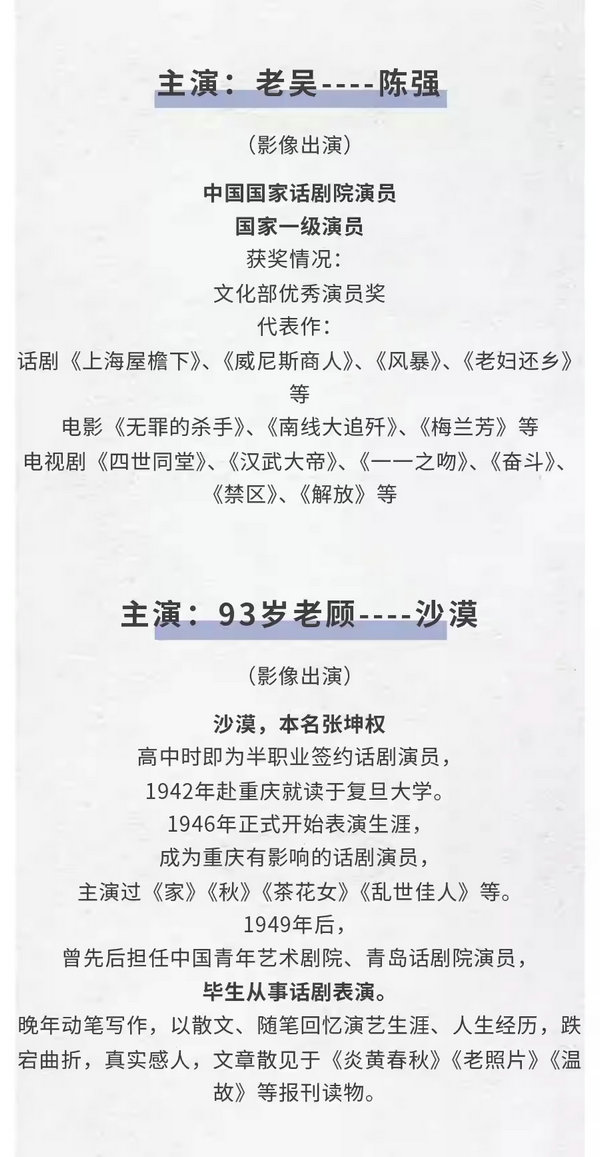 主演：老吴----陈强

（影像出演）

中国国家话剧院演员
国家一级演员
获奖情况：
文化部优秀演员奖
代表作：
话剧《上海屋檐下》、《威尼斯商人》、《风暴》、《老妇还乡》等
电影《无罪的杀手》、《南线大追歼》、《梅兰芳》等
电视剧《四世同堂》、《汉武大帝》、《一一之吻》、《奋斗》、《禁区》、《解放》等

主演：93岁老顾----沙漠

（影像出演）

沙漠，本名张坤权
高中时即为半职业签约话剧演员，
1942年赴重庆就读于复旦大学。
1946年正式开始表演生涯，
成为重庆有影响的话剧演员，
主演过《家》《秋》《茶花女》《乱世佳人》等。
1949年后，
曾先后担任中国青年艺术剧院、青岛话剧院演员，
毕生从事话剧表演。
晚年动笔写作，以散文、随笔回忆演艺生涯、人生经历，跌宕曲折，真实感人，文章散见于《炎黄春秋》《老照片》《温故》等报刊读物。